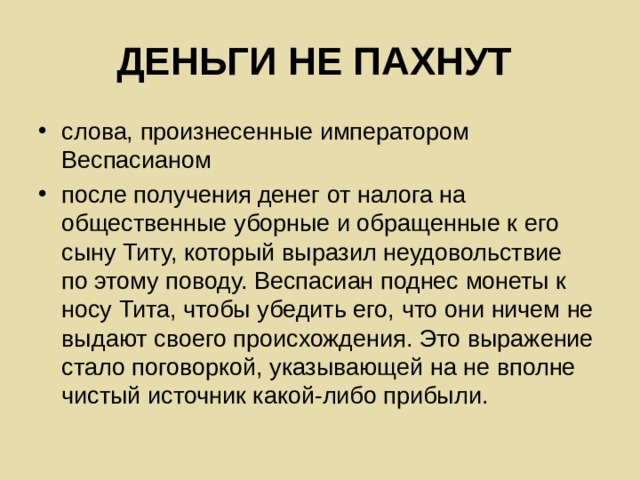 ДЕНЬГИ НЕ ПАХНУТ

• слова, произнесенные императором Веспасианом

• после получения денег от налога на общественные уборные и обращенные к его сыну Титу, который выразил неудовольствие по этому поводу. Веспасиан поднес монеты к носу Тита, чтобы убедить его, что они ничем не выдают своего происхождения. Это выражение стало поговоркой, указывающей на не вполне чистый источник какой-либо прибыли.